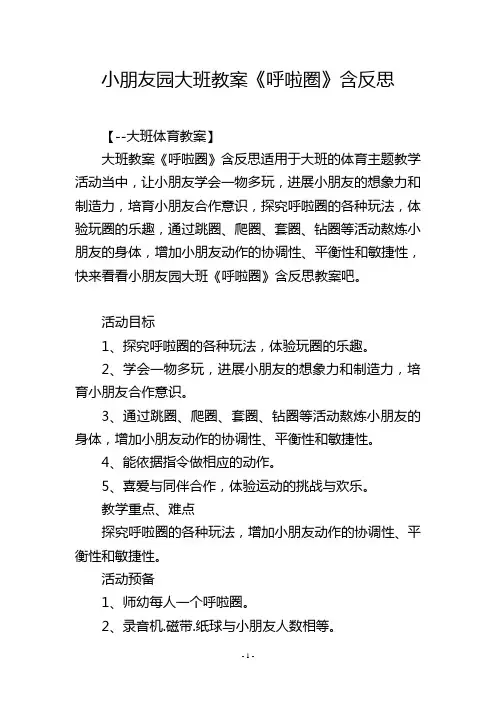 小朋友园大班教案《呼啦圈》含反思

【--大班体育教案】

大班教案《呼啦圈》含反思适用于大班的体育主题教学活动当中，让小朋友学会一物多玩，进展小朋友的想象力和制造力，培育小朋友合作意识，探究呼啦圈的各种玩法，体验玩圈的乐趣，通过跳圈、爬圈、套圈、钻圈等活动熬炼小朋友的身体，增加小朋友动作的协调性、平衡性和敏捷性，快来看看小朋友园大班《呼啦圈》含反思教案吧。

活动目标

1、探究呼啦圈的各种玩法，体验玩圈的乐趣。

2、学会一物多玩，进展小朋友的想象力和制造力，培育小朋友合作意识。

3、通过跳圈、爬圈、套圈、钻圈等活动熬炼小朋友的身体，增加小朋友动作的协调性、平衡性和敏捷性。

4、能依据指令做相应的动作。

5、喜爱与同伴合作，体验运动的挑战与欢乐。

教学重点、难点

探究呼啦圈的各种玩法，增加小朋友动作的协调性、平衡性和敏捷性。

活动预备

1、师幼每人一个呼啦圈。

2、录音机.磁带.纸球与小朋友人数相等。

- 1 -